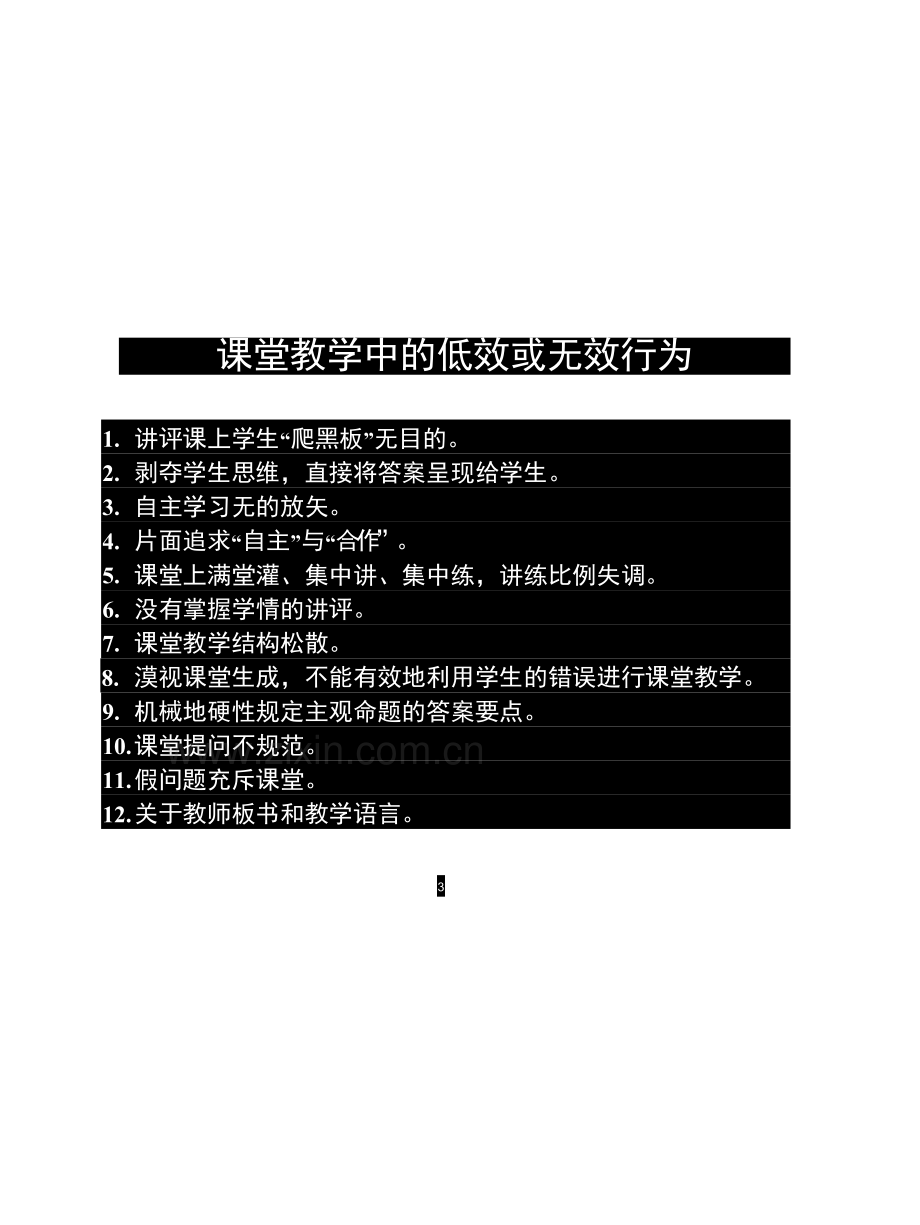 课堂教学中的低效或无效行为

1.讲评课上学生“爬黑板”无目的。
2.剥夺学生思维，直接将答案呈现给学生。
3.自主学习无的放矢。
4.片面追求“自主”与“合作’。
5.课堂上满堂灌、集中讲、集中练，讲练比例失调。
6.没有掌握学情的讲评。
7.课堂教学结构松散。
8.漠视课堂生成，不能有效地利用学生的错误进行课堂教学。
9.机械地硬性规定主观命题的答案要点。
10.课堂提问不规范。
11.假问题充斥课堂。
12.关于教师板书和教学语言。

3

www.zixin.com.cn